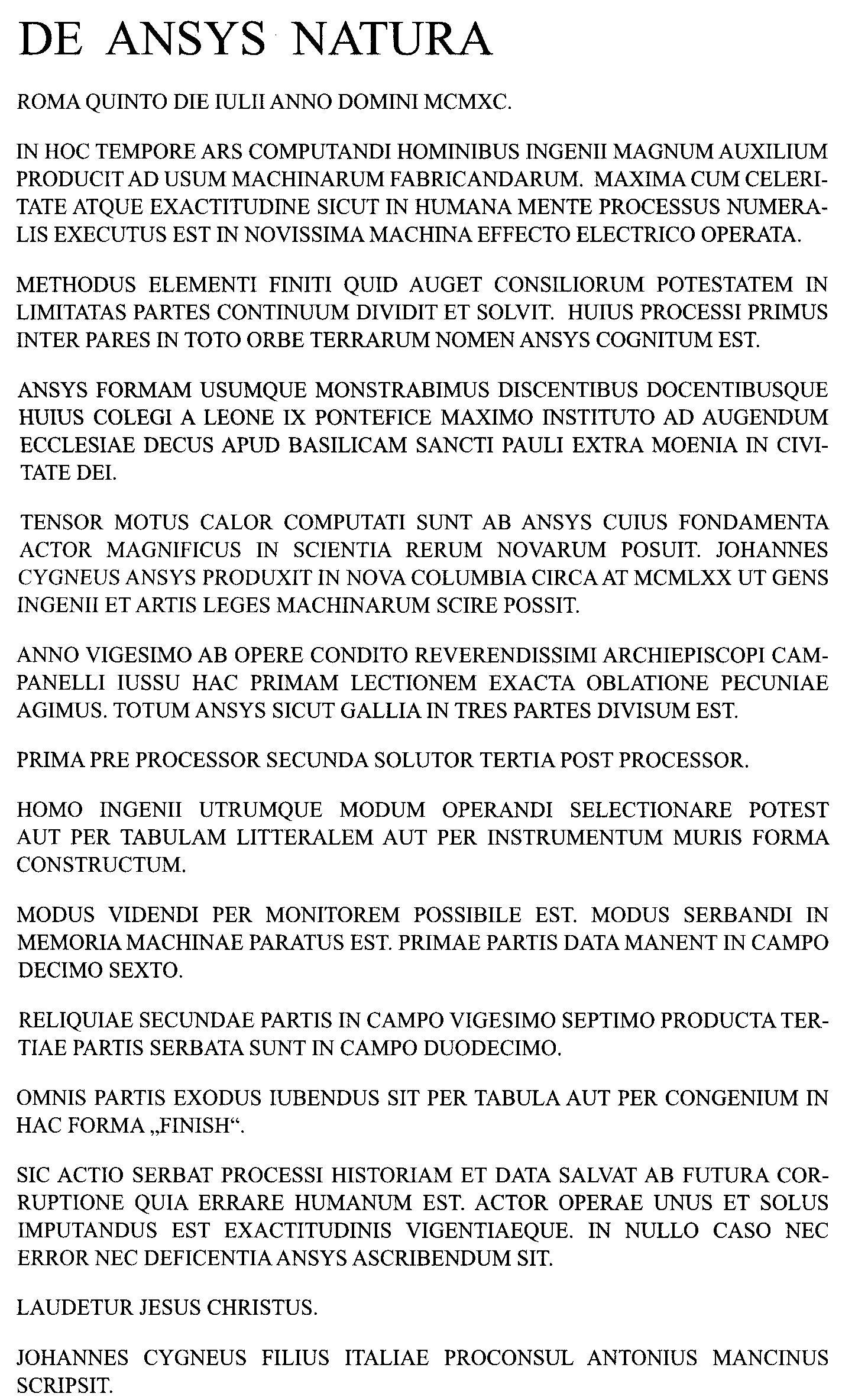 DE ANSYS NATURA

ROMA QUINTO DIE IULII ANNO DOMINI MCMXC.

IN HOC TEMPORE ARS COMPUTANDI HOMINIBUS INGENII MAGNUM AUXILIUM PRODUCIT AD USUM MACHINARUM FABRICANDARUM. MAXIMA CUM CELERITATE ATQUE EXACTITUDINE SICUT IN HUMANA MENTE PROCESSUS NUMERALIS EXECUTUS EST IN NOVISSIMA MACHINA EFFECTO ELECTRICO OPERATA.

METHODUS ELEMENTI FINITI QUID AUGET CONSILIORUM POTESTATEM IN LIMITATAS PARTES CONTINUUM DIVIDIT ET SOLVIT. HUIUS PROCESSI PRIMUS INTER PARES IN TOTO ORBE TERRARUM NOMEN ANSYS COGNITUM EST.

ANSYS FORMAM USUMQUE MONSTRABIMUS DISCENTIBUS DOCENTIBUSQUE HUIUS COLEGI A LEONE IX PONTEFICE MAXIMO INSTITUTO AD AUGENDUM ECCLESIAE DECUS APUD BASILICAM SANCTI PAULI EXTRA MOENIA IN CIVITATE DEI.

TENSOR MOTUS CALOR COMPUTATI SUNT AB ANSYS CUIUS FONDAMENTA ACTOR MAGNIFICUS IN SCIENTIA RERUM NOVARUM POSUIT. JOHANNES CYGNEUS ANSYS PRODUXIT IN NOVA COLUMBIA CIRCA AT MCMLXX UT GENS INGENII ET ARTIS LEGES MACHINARUM SCIRE POSSIT.

ANNO VIGESIMO AB OPERE CONDITO REVERENDISSIMI ARCHIEPISCOPI CAMPANELLI IUSSU HAC PRIMAM LECTIONEM EXACTA OBLATIONE PECUNIAE AGIMUS. TOTUM ANSYS SICUT GALLIA IN TRES PARTES DIVISUM EST.

PRIMA PRE PROCESSOR SECUNDA SOLUTOR TERTIA POST PROCESSOR.

HOMO INGENII UTRUMQUE MODUM OPERANDI SELECTIONARE POTEST AUT PER TABULAM LITTERALEM AUT PER INSTRUMENTUM MURIS FORMA CONSTRUCTUM.

MODUS VIDENDI PER MONITOREM POSSIBILE EST. MODUS SERBANDI IN MEMORIA MACHINAE PARATUS EST. PRIMAE PARTIS DATA MANENT IN CAMPO DECIMO SEXTO.

RELIQUIAE SECUNDAE PARTIS IN CAMPO VIGESIMO SEPTIMO PRODUCTA TERTIAE PARTIS SERBATA SUNT IN CAMPO DUODECIMO.

OMNIS PARTIS EXODUS IUBENDUS SIT PER TABULA AUT PER CONGENIUM IN HAC FORMA „FINISH“.

SIC ACTIO SERBAT PROCESSI HISTORIAM ET DATA SALVAT AB FUTURA CORRUPTIONE QUIA ERRARE HUMANUM EST. ACTOR OPERAE UNUS ET SOLUS IMPUTANDUS EST EXACTITUDINIS VIGENTIAEQUE. IN NULLO CASO NEC ERROR NEC DEFICENTIA ANSYS ASCRIBENDUM SIT.

LAUDETUR JESUS CHRISTUS.

JOHANNES CYGNEUS FILIUS ITALIAE PROCONSUL ANTONIUS MANCINUS SCRIPSIT.